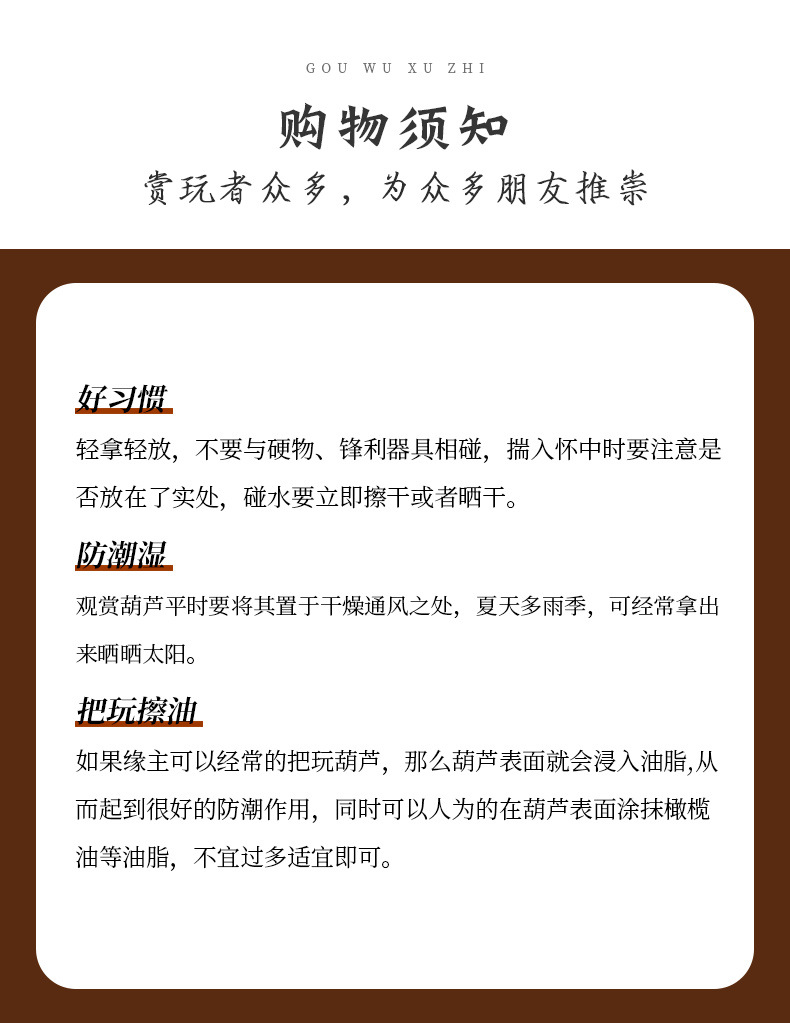 GOU WU XU ZHI

购物须知

赏玩者众多，为众多朋友推崇

好习惯

轻拿轻放，不要与硬物、锋利器具相碰，揣入怀中时要注意是否放在了实处，碰水要立即擦干或者晒干。

防潮湿

观赏葫芦平时要将其置于干燥通风之处，夏天多雨季，可经常拿出来晒晒太阳。

把玩擦油

如果缘主可以经常的把玩葫芦，那么葫芦表面就会浸入油脂,从而起到很好的防潮作用，同时可以人为的在葫芦表面涂抹橄榄油等油脂，不宜过多适宜即可。